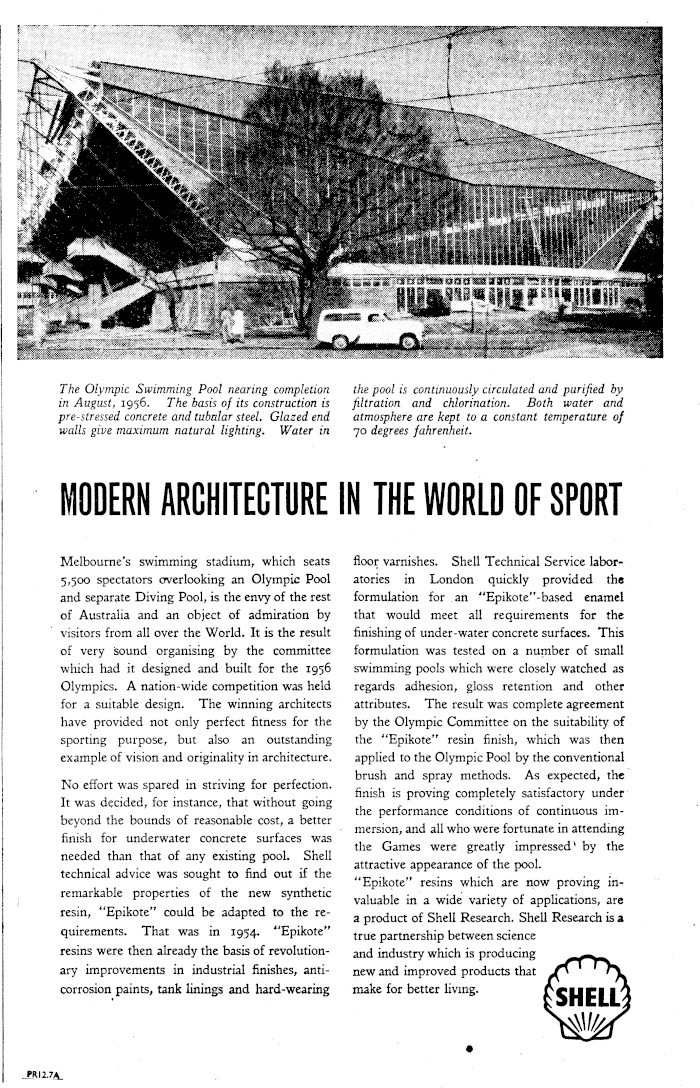 The Olympic Swimming Pool nearing completion in August, 1956. The basis of its construction is pre-stressed concrete and tubular steel. Glazed end walls give maximum natural lighting. Water in the pool is continuously circulated and purified by filtration and chlorination. Both water and atmosphere are kept to a constant temperature of 70 degrees fahrenheit.

MODERN ARCHITECTURE IN THE WORLD OF SPORT

Melbourne's swimming stadium, which seats 5,500 spectators overlooking an Olympic Pool and separate Diving Pool, is the envy of the rest of Australia and an object of admiration by visitors from all over the World. It is the result of very sound organising by the committee which had it designed and built for the 1956 Olympics. A nation-wide competition was held for a suitable design. The winning architects have provided not only perfect fitness for the sporting purpose, but also an outstanding example of vision and originality in architecture.

No effort was spared in striving for perfection. It was decided, for instance, that without going beyond the bounds of reasonable cost, a better finish for underwater concrete surfaces was needed than that of any existing pool. Shell technical advice was sought to find out if the remarkable properties of the new synthetic resin, "Epikote" could be adapted to the requirements. That was in 1954. "Epikote" resins were then already the basis of revolutionary improvements in industrial finishes, anti-corrosion paints, tank linings and hard-wearing floor varnishes. Shell Technical Service laboratories in London quickly provided the formulation for an "Epikote"-based enamel that would meet all requirements for the finishing of under-water concrete surfaces. This formulation was tested on a number of small swimming pools which were closely watched as regards adhesion, gloss retention and other attributes. The result was complete agreement by the Olympic Committee on the suitability of the "Epikote" resin finish, which was then applied to the Olympic Pool by the conventional brush and spray methods. As expected, the finish is proving completely satisfactory under the performance conditions of continuous immersion, and all who were fortunate in attending the Games were greatly impressed by the attractive appearance of the pool.

"Epikote" resins which are now proving invaluable in a wide variety of applications, are a product of Shell Research. Shell Research is a true partnership between science and industry which is producing new and improved products that make for better living.

SHELL

PR12.7A